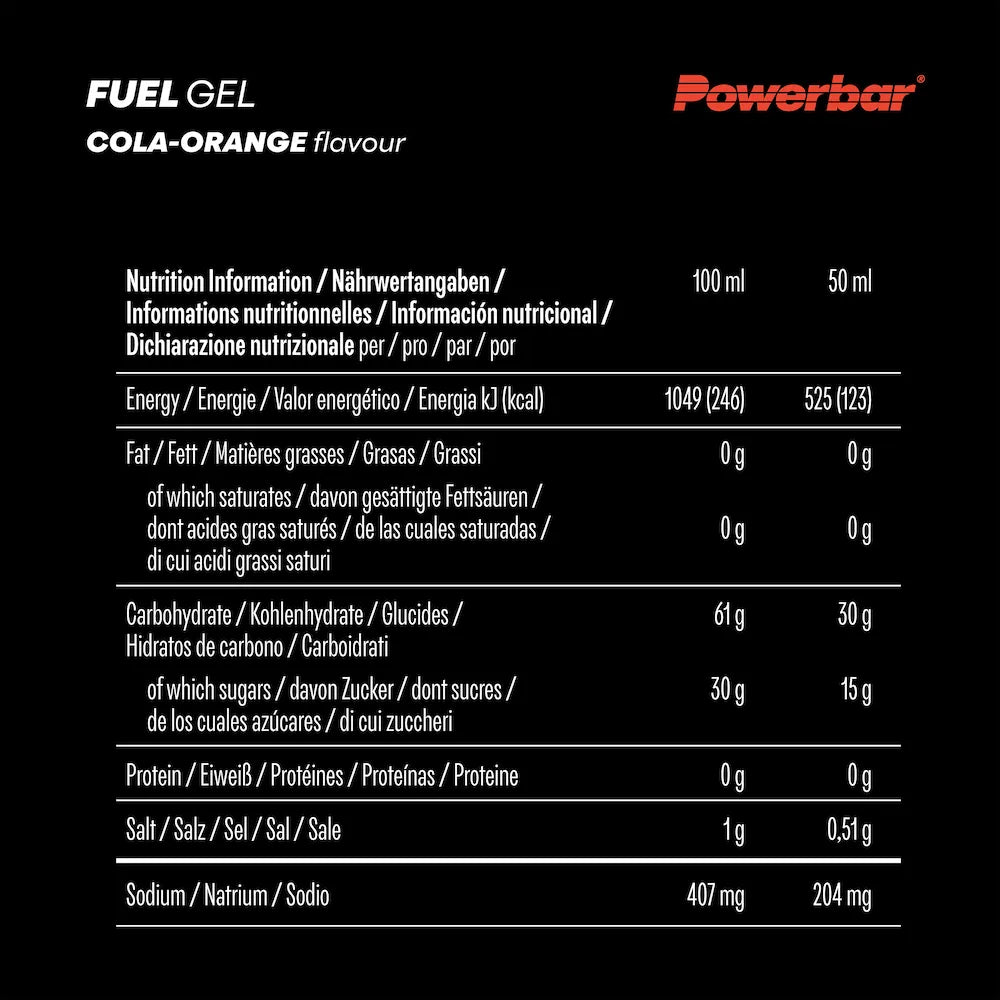 FUEL GEL
COLA-ORANGE flavour

Powerbar®

| Nutrition Information / Nährwertangaben / Informations nutritionnelles / Información nutricional / Dichiarazione nutrizionale per / pro / par / por | 100 ml | 50 ml |
|---|---|---|
| Energy / Energie / Valor energético / Energia kJ (kcal) | 1049 (246) | 525 (123) |
| Fat / Fett / Matières grasses / Grasas / Grassi | 0 g | 0 g |
| of which saturates / davon gesättigte Fettsäuren / dont acides gras saturés / de las cuales saturadas / di cui acidi grassi saturi | 0 g | 0 g |
| Carbohydrate / Kohlenhydrate / Glucides / Hidratos de carbono / Carboidrati | 61 g | 30 g |
| of which sugars / davon Zucker / dont sucres / de los cuales azúcares / di cui zuccheri | 30 g | 15 g |
| Protein / Eiweiß / Protéines / Proteínas / Proteine | 0 g | 0 g |
| Salt / Salz / Sel / Sal / Sale | 1 g | 0,51 g |
| Sodium / Natrium / Sodio | 407 mg | 204 mg |